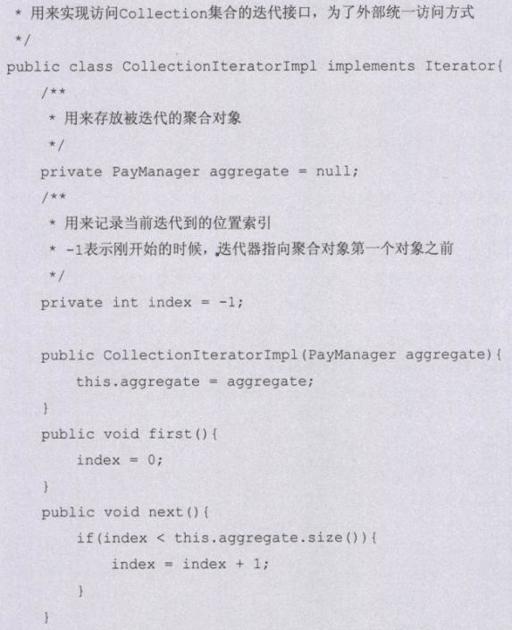 * 用来实现访问Collection集合的迭代接口，为了外部统一访问方式
*/
public class CollectionIteratorImpl implements Iterator{
    /**
     * 用来存放被迭代的聚合对象
     */
    private PayManager aggregate = null;
    /**
     * 用来记录当前迭代到的位置索引
     * -1表示刚开始的时候，迭代器指向聚合对象第一个对象之前
     */
    private int index = -1;

    public CollectionIteratorImpl(PayManager aggregate){
        this.aggregate = aggregate;
    }
    public void first(){
        index = 0;
    }
    public void next(){
        if(index < this.aggregate.size()){
            index = index + 1;
        }
    }